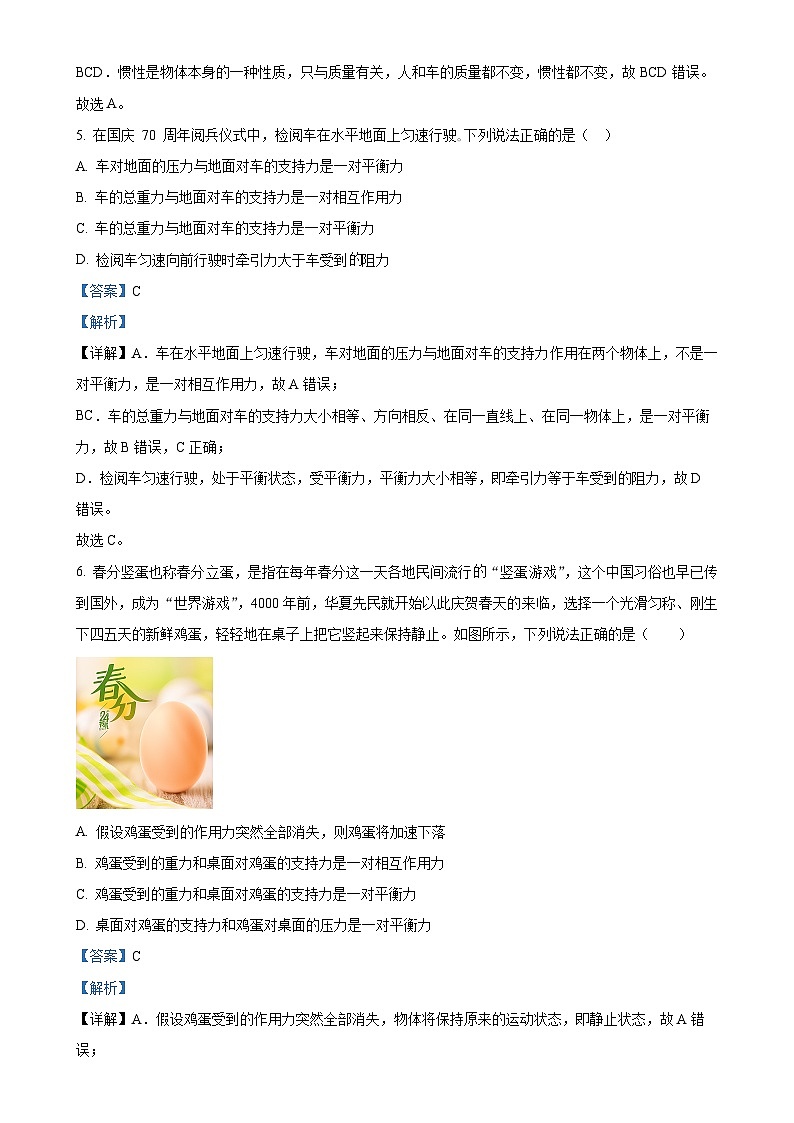 BCD．惯性是物体本身的一种性质，只与质量有关，人和车的质量都不变，惯性都不变，故 BCD 错误。

故选 A。

5. 在国庆 70 周年阅兵仪式中，检阅车在水平地面上匀速行驶。下列说法正确的是（ ）

A. 车对地面的压力与地面对车的支持力是一对平衡力

B. 车的总重力与地面对车的支持力是一对相互作用力

C. 车的总重力与地面对车的支持力是一对平衡力

D. 检阅车匀速向前行驶时牵引力大于车受到的阻力

【答案】C

【解析】

【详解】A．车在水平地面上匀速行驶，车对地面的压力与地面对车的支持力作用在两个物体上，不是一对平衡力，是一对相互作用力，故 A 错误；

BC．车的总重力与地面对车的支持力大小相等、方向相反、在同一直线上、在同一物体上，是一对平衡力，故 B 错误，C 正确；

D．检阅车匀速行驶，处于平衡状态，受平衡力，平衡力大小相等，即牵引力等于车受到的阻力，故 D 错误。

故选 C。

6. 春分竖蛋也称春分立蛋，是指在每年春分这一天各地民间流行的“竖蛋游戏”，这个中国习俗也早已传到国外，成为“世界游戏”，4000 年前，华夏先民就开始以此庆贺春天的来临，选择一个光滑匀称、刚生下四五天的新鲜鸡蛋，轻轻地在桌子上把它竖起来保持静止。如图所示，下列说法正确的是（ ）

春分

A. 假设鸡蛋受到的作用力突然全部消失，则鸡蛋将加速下落

B. 鸡蛋受到的重力和桌面对鸡蛋的支持力是一对相互作用力

C. 鸡蛋受到的重力和桌面对鸡蛋的支持力是一对平衡力

D. 桌面对鸡蛋的支持力和鸡蛋对桌面的压力是一对平衡力

【答案】C

【解析】

【详解】A．假设鸡蛋受到的作用力突然全部消失，物体将保持原来的运动状态，即静止状态，故 A 错误；